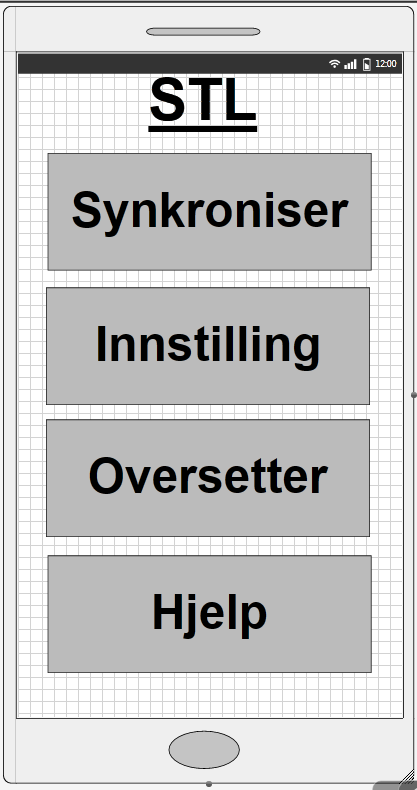 12:00

STL

Synkroniser

Innstilling

Oversetter

Hjelp